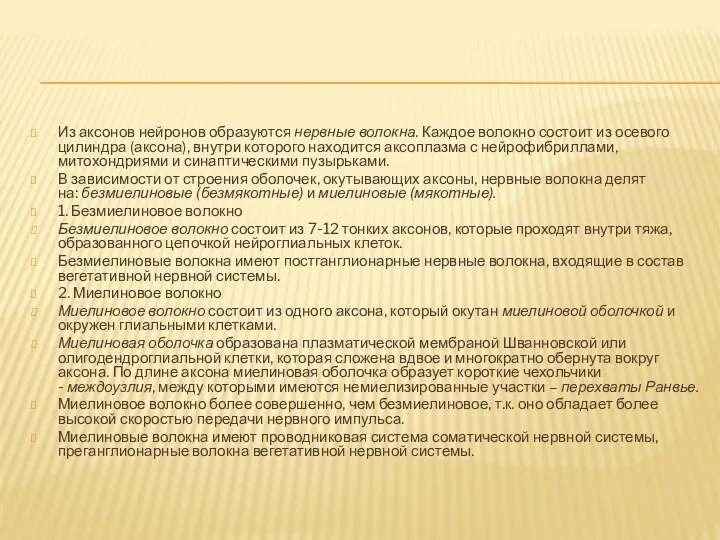 Из аксонов нейронов образуются нервные волокна. Каждое волокно состоит из осевого цилиндра (аксона), внутри которого находится аксоплазма с нейрофибриллами, митохондриями и синаптическими пузырьками.

В зависимости от строения оболочек, окутывающих аксоны, нервные волокна делят на: безмиелиновые (безмякотные) и миелиновые (мякотные).

1. Безмиелиновое волокно

Безмиелиновое волокно состоит из 7-12 тонких аксонов, которые проходят внутри тяжа, образованного цепочкой нейроглиальных клеток.

Безмиелиновые волокна имеют постганглионарные нервные волокна, входящие в состав вегетативной нервной системы.

2. Миелиновое волокно

Миелиновое волокно состоит из одного аксона, который окутан миелиновой оболочкой и окружен глиальными клетками.

Миелиновая оболочка образована плазматической мембраной Шванновской или олигодендроглиальной клетки, которая сложена вдвое и многократно обернута вокруг аксона. По длине аксона миелиновая оболочка образует короткие чехольчики - междоузлия, между которыми имеются немиелизированные участки – перехваты Ранвье.

Миелиновое волокно более совершенно, чем безмиелиновое, т.к. оно обладает более высокой скоростью передачи нервного импульса.

Миелиновые волокна имеют проводниковая система соматической нервной системы, преганглионарные волокна вегетативной нервной системы.